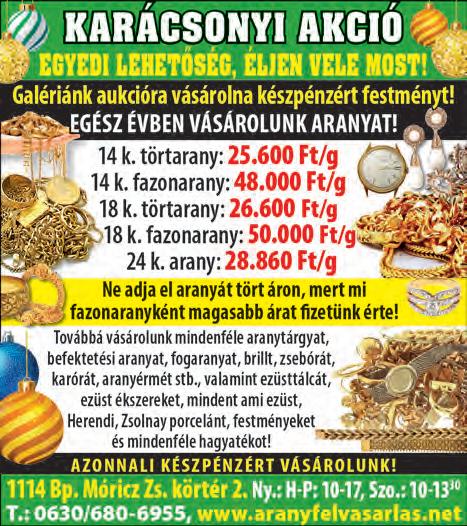 KARÁCSONYI AKCIÓ

EGYEDI LEHETŐSÉG, ÉLJEN VELE MOST!

Galériánk aukcióra vásárolna készpénzért festményt!

EGÉSZ ÉVBEN VÁSÁROLUNK ARANYAT!

14 k. törtarany: 25.600 Ft/g
14 k. fazonarany: 48.000 Ft/g
18 k. törtarany: 26.600 Ft/g
18 k. fazonarany: 50.000 Ft/g
24 k. arany: 28.860 Ft/g

Ne adja el aranyát tört áron, mert mi fazonaranyként magasabb árat fizetünk érte!

Továbbá vásárolunk mindenféle aranytárgyat, befektetési aranyat, fogaranyat, brillt, zsebórát, karórát, aranyérmét stb., valamint ezüsttálcát, ezüst ékszereket, mindent ami ezüst, Herendi, Zsolnay porcelánt, festményeket és mindenféle hagyatékot!

AZONNALI KÉSZPÉNZÉRT VÁSÁROLUNK!

1114 Bp. Móricz Zs. körtér 2. Ny.: H-P: 10-17, Szo.: 10-13$^{30}$

T.: 0630/680-6955, www.aranyfelvasarlas.net